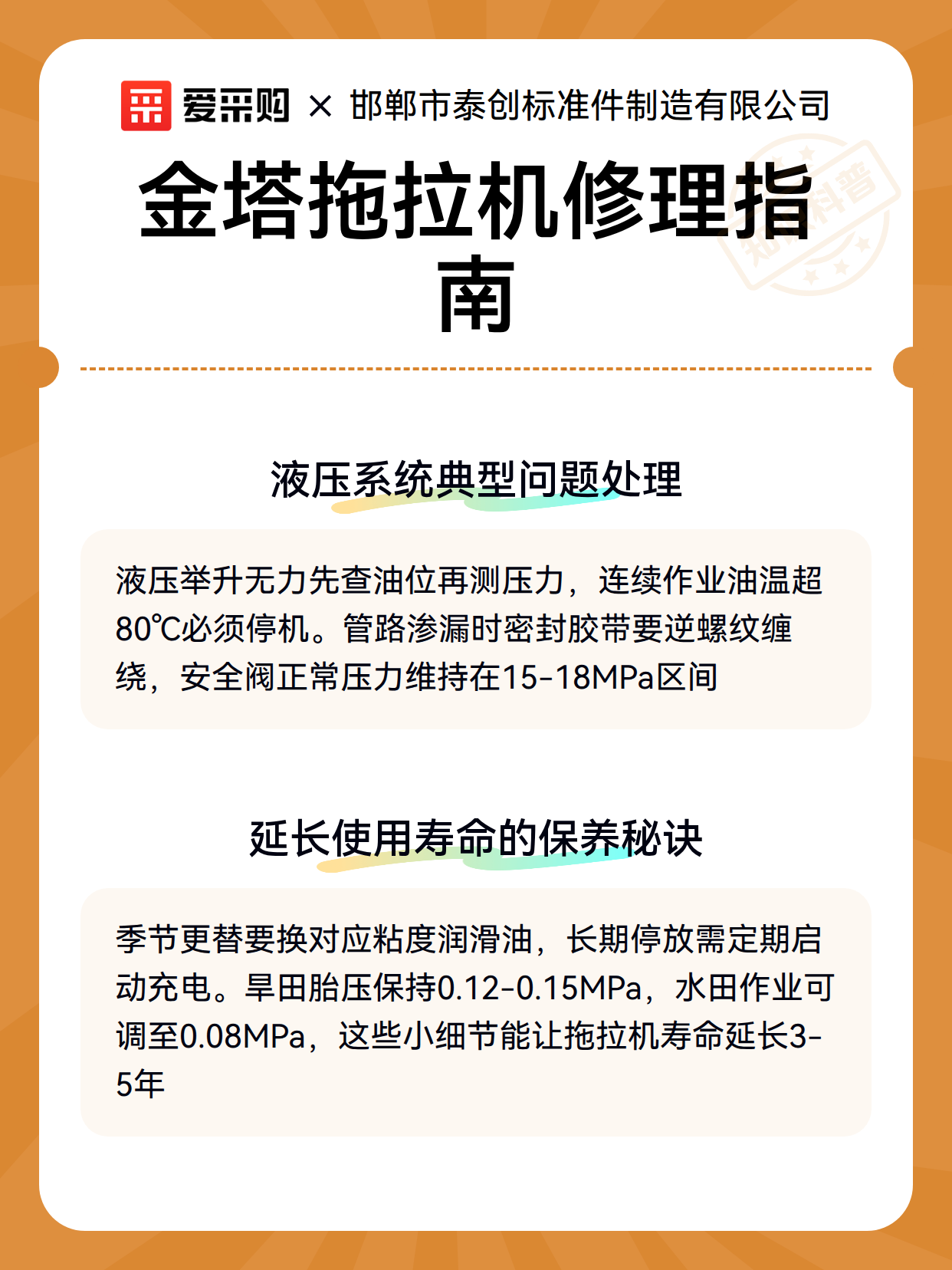 爱采购 × 邯郸市泰创标准件制造有限公司

金塔拖拉机修理指南

知识科普

液压系统典型问题处理

液压举升无力先查油位再测压力，连续作业油温超80℃必须停机。管路渗漏时密封胶带要逆螺纹缠绕，安全阀正常压力维持在15-18MPa区间

延长使用寿命的保养秘诀

季节更替要换对应粘度润滑油，长期停放需定期启动充电。旱田胎压保持0.12-0.15MPa，水田作业可调至0.08MPa，这些小细节能让拖拉机寿命延长3-5年